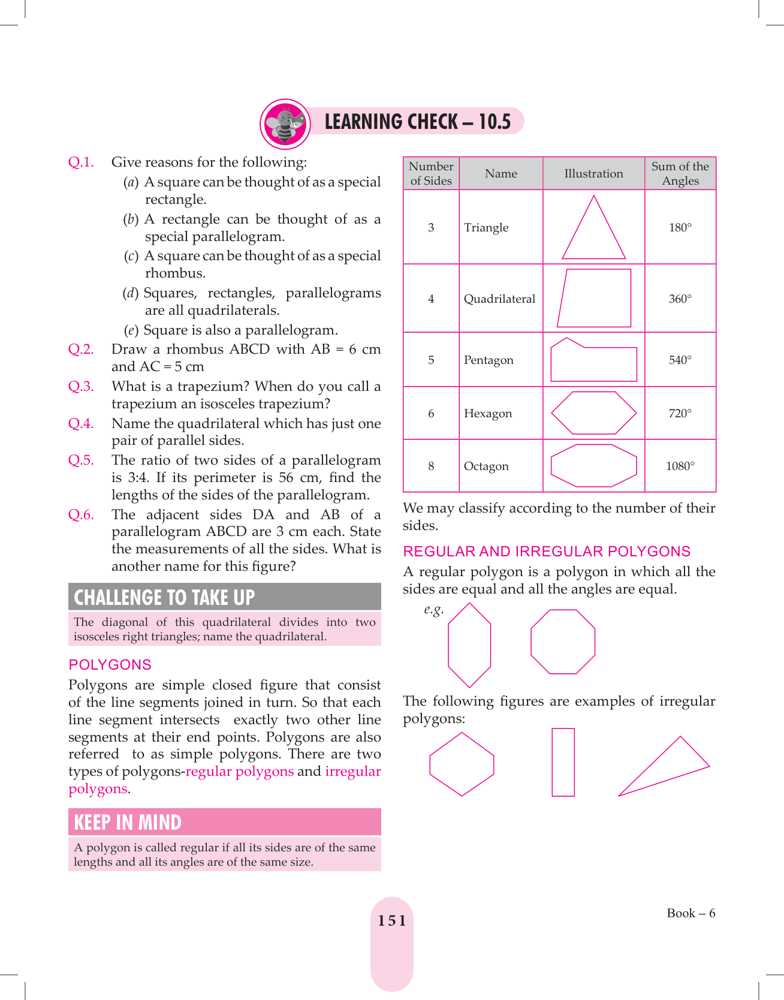 LEARNING CHECK – 10.5

Q.1. Give reasons for the following:
(a) A square can be thought of as a special rectangle.
(b) A rectangle can be thought of as a special parallelogram.
(c) A square can be thought of as a special rhombus.
(d) Squares, rectangles, parallelograms are all quadrilaterals.
(e) Square is also a parallelogram.
Q.2. Draw a rhombus ABCD with AB = 6 cm and AC = 5 cm
Q.3. What is a trapezium? When do you call a trapezium an isosceles trapezium?
Q.4. Name the quadrilateral which has just one pair of parallel sides.
Q.5. The ratio of two sides of a parallelogram is 3:4. If its perimeter is 56 cm, find the lengths of the sides of the parallelogram.
Q.6. The adjacent sides DA and AB of a parallelogram ABCD are 3 cm each. State the measurements of all the sides. What is another name for this figure?

CHALLENGE TO TAKE UP

The diagonal of this quadrilateral divides into two isosceles right triangles; name the quadrilateral.

POLYGONS

Polygons are simple closed figure that consist of the line segments joined in turn. So that each line segment intersects exactly two other line segments at their end points. Polygons are also referred to as simple polygons. There are two types of polygons-regular polygons and irregular polygons.

KEEP IN MIND

A polygon is called regular if all its sides are of the same lengths and all its angles are of the same size.

| Number of Sides | Name | Illustration | Sum of the Angles |
|---|---|---|---|
| 3 | Triangle | | 180° |
| 4 | Quadrilateral | | 360° |
| 5 | Pentagon | | 540° |
| 6 | Hexagon | | 720° |
| 8 | Octagon | | 1080° |

We may classify according to the number of their sides.

REGULAR AND IRREGULAR POLYGONS

A regular polygon is a polygon in which all the sides are equal and all the angles are equal.
e.g.

The following figures are examples of irregular polygons:

151

Book – 6